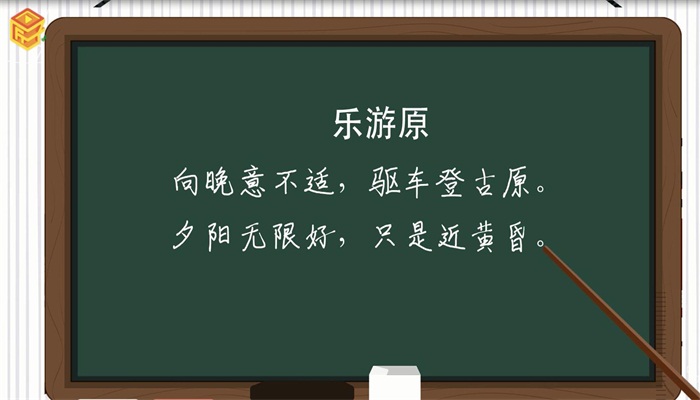 乐游原

向晚意不适，驱车登古原。
夕阳无限好，只是近黄昏。